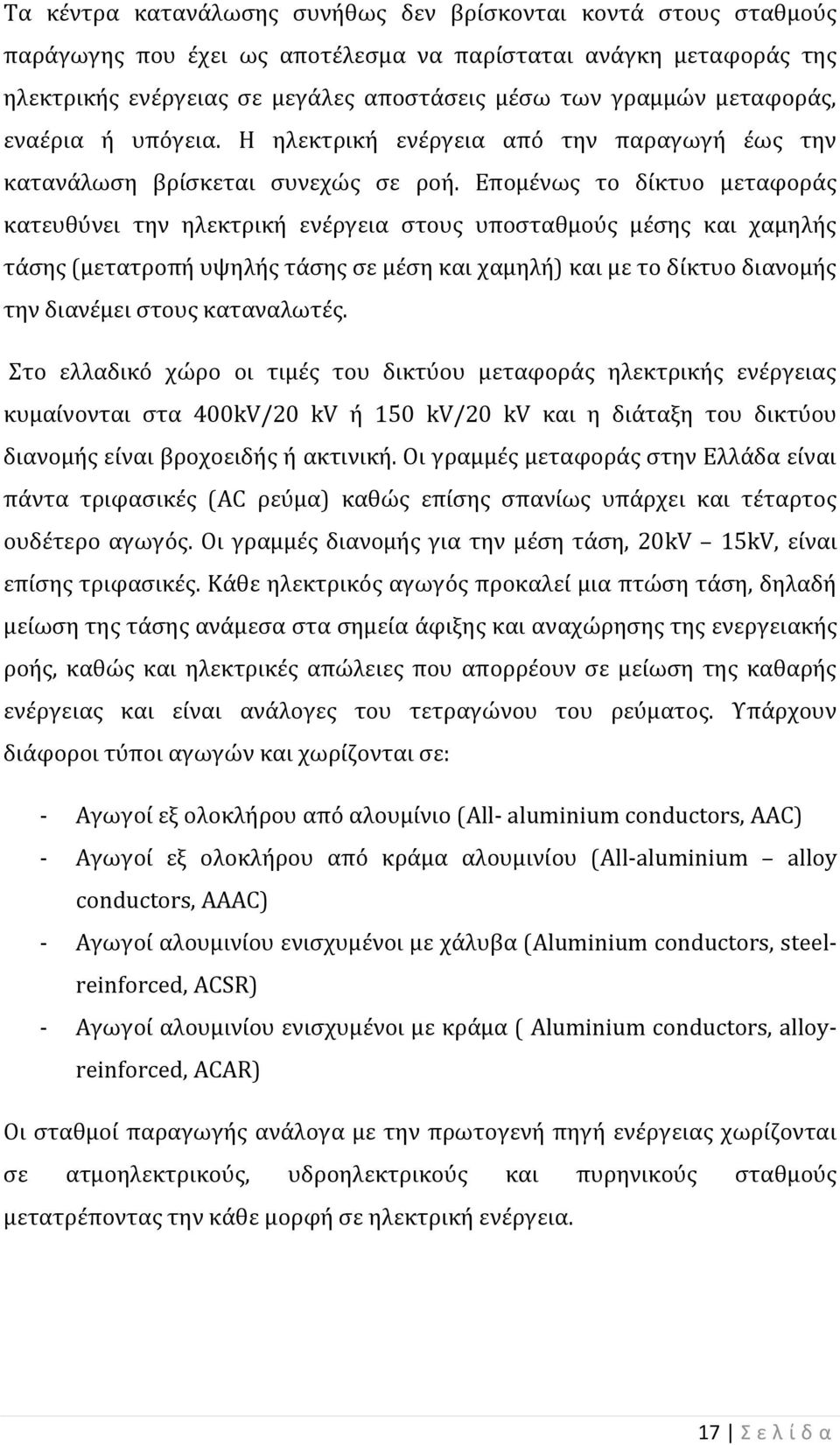 Τα κέντρα κατανάλωσης συνήθως δεν βρίσκονται κοντά στους σταθμούς παράγωγης που έχει ως αποτέλεσμα να παρίσταται ανάγκη μεταφοράς της ηλεκτρικής ενέργειας σε μεγάλες αποστάσεις μέσω των γραμμών μεταφοράς, εναέρια ή υπόγεια. Η ηλεκτρική ενέργεια από την παραγωγή έως την κατανάλωση βρίσκεται συνεχώς σε ροή. Επομένως το δίκτυο μεταφοράς κατευθύνει την ηλεκτρική ενέργεια στους υποσταθμούς μέσης και χαμηλής τάσης (μετατροπή υψηλής τάσης σε μέση και χαμηλή) και με το δίκτυο διανομής την διανέμει στους καταναλωτές.

Στο ελλαδικό χώρο οι τιμές του δικτύου μεταφοράς ηλεκτρικής ενέργειας κυμαίνονται στα 400kV/20 kV ή 150 kV/20 kV και η διάταξη του δικτύου διανομής είναι βροχοειδής ή ακτινική. Οι γραμμές μεταφοράς στην Ελλάδα είναι πάντα τριφασικές (AC ρεύμα) καθώς επίσης σπανίως υπάρχει και τέταρτος ουδέτερο αγωγός. Οι γραμμές διανομής για την μέση τάση, 20kV – 15kV, είναι επίσης τριφασικές. Κάθε ηλεκτρικός αγωγός προκαλεί μια πτώση τάση, δηλαδή μείωση της τάσης ανάμεσα στα σημεία άφιξης και αναχώρησης της ενεργειακής ροής, καθώς και ηλεκτρικές απώλειες που απορρέουν σε μείωση της καθαρής ενέργειας και είναι ανάλογες του τετραγώνου του ρεύματος. Υπάρχουν διάφοροι τύποι αγωγών και χωρίζονται σε:

- Αγωγοί εξ ολοκλήρου από αλουμίνιο (All- aluminium conductors, AAC)
- Αγωγοί εξ ολοκλήρου από κράμα αλουμινίου (All-aluminium – alloy conductors, AAAC)
- Αγωγοί αλουμινίου ενισχυμένοι με χάλυβα (Aluminium conductors, steel-reinforced, ACSR)
- Αγωγοί αλουμινίου ενισχυμένοι με κράμα ( Aluminium conductors, alloy-reinforced, ACAR)

Οι σταθμοί παραγωγής ανάλογα με την πρωτογενή πηγή ενέργειας χωρίζονται σε ατμοηλεκτρικούς, υδροηλεκτρικούς και πυρηνικούς σταθμούς μετατρέποντας την κάθε μορφή σε ηλεκτρική ενέργεια.

17 | Σ ε λ ί δ α